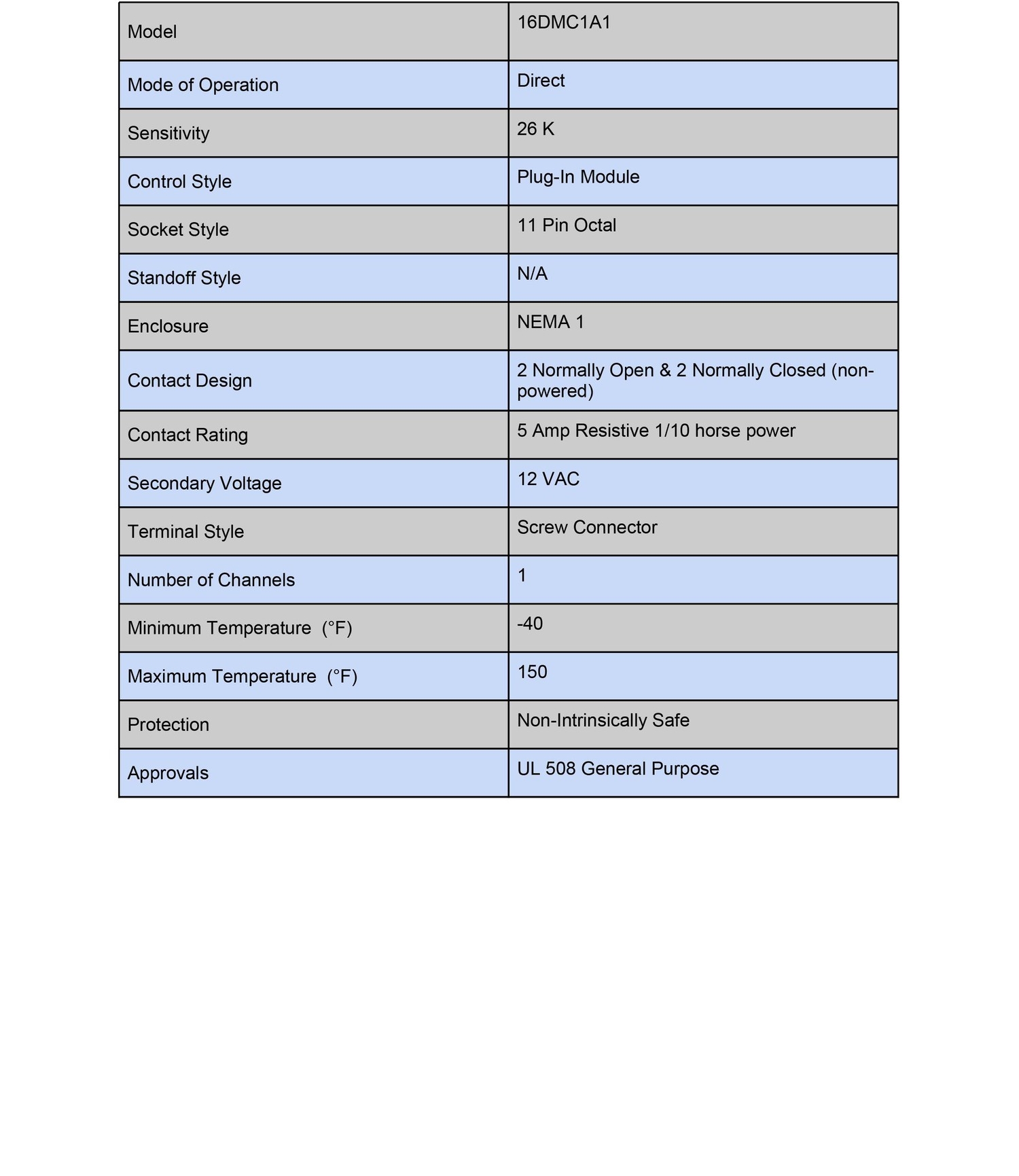 | Model | 16DMC1A1 |
|---|---|
| Mode of Operation | Direct |
| Sensitivity | 26 K |
| Control Style | Plug-In Module |
| Socket Style | 11 Pin Octal |
| Standoff Style | N/A |
| Enclosure | NEMA 1 |
| Contact Design | 2 Normally Open & 2 Normally Closed (non-powered) |
| Contact Rating | 5 Amp Resistive 1/10 horse power |
| Secondary Voltage | 12 VAC |
| Terminal Style | Screw Connector |
| Number of Channels | 1 |
| Minimum Temperature (°F) | -40 |
| Maximum Temperature (°F) | 150 |
| Protection | Non-Intrinsically Safe |
| Approvals | UL 508 General Purpose |